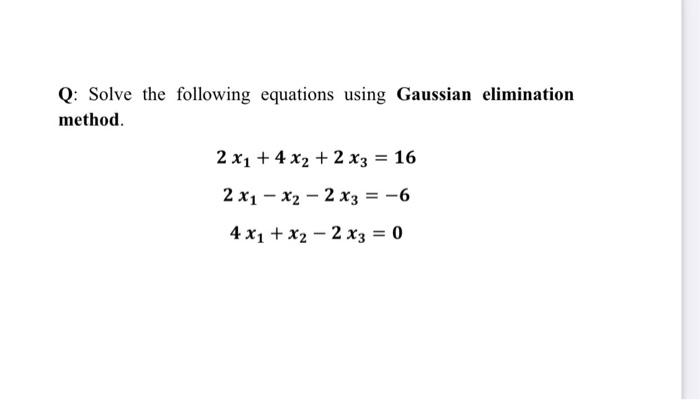 Q: Solve the following equations using Gaussian elimination method.

$2x_1 + 4x_2 + 2x_3 = 16$

$2x_1 - x_2 - 2x_3 = -6$

$4x_1 + x_2 - 2x_3 = 0$